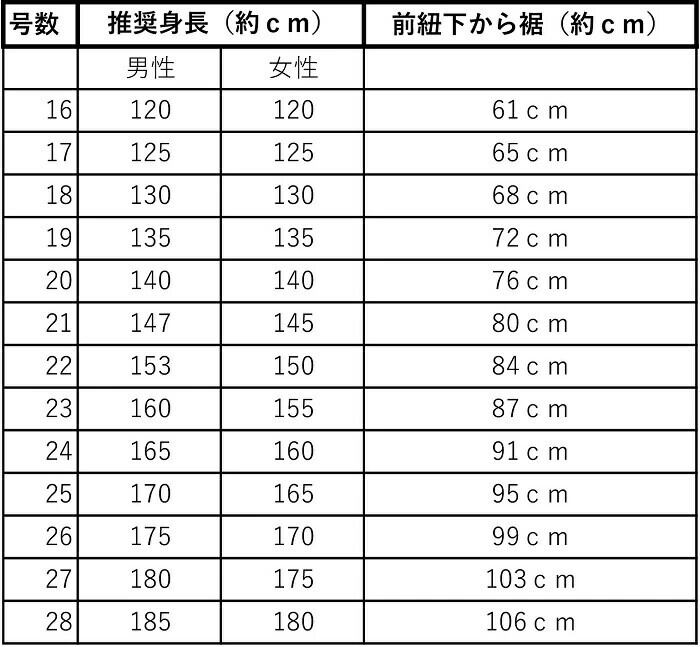 | 号数 | 推奨身長（約ｃｍ） |  | 前紐下から裾（約ｃｍ） |
|---|---|---|---|
|  | 男性 | 女性 |  |
| 16 | 120 | 120 | 61ｃｍ |
| 17 | 125 | 125 | 65ｃｍ |
| 18 | 130 | 130 | 68ｃｍ |
| 19 | 135 | 135 | 72ｃｍ |
| 20 | 140 | 140 | 76ｃｍ |
| 21 | 147 | 145 | 80ｃｍ |
| 22 | 153 | 150 | 84ｃｍ |
| 23 | 160 | 155 | 87ｃｍ |
| 24 | 165 | 160 | 91ｃｍ |
| 25 | 170 | 165 | 95ｃｍ |
| 26 | 175 | 170 | 99ｃｍ |
| 27 | 180 | 175 | 103ｃｍ |
| 28 | 185 | 180 | 106ｃｍ |